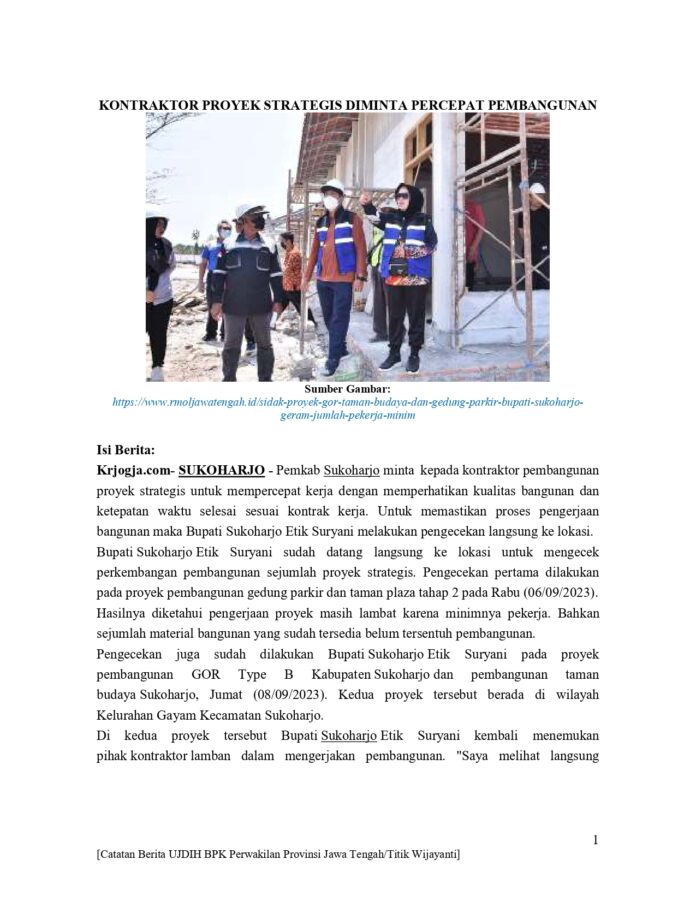 KONTRAKTOR PROYEK STRATEGIS DIMINTA PERCEPAT PEMBANGUNAN

Sumber Gambar:
https://www.rmoljawatengah.id/sidak-proyek-gor-taman-budaya-dan-gedung-parkir-bupati-sukoharjo-geram-jumlah-pekerja-minim

Isi Berita:
Krjogja.com- SUKOHARJO - Pemkab Sukoharjo minta kepada kontraktor pembangunan proyek strategis untuk mempercepat kerja dengan memperhatikan kualitas bangunan dan ketepatan waktu selesai sesuai kontrak kerja. Untuk memastikan proses pengerjaan bangunan maka Bupati Sukoharjo Etik Suryani melakukan pengecekan langsung ke lokasi.
Bupati Sukoharjo Etik Suryani sudah datang langsung ke lokasi untuk mengecek perkembangan pembangunan sejumlah proyek strategis. Pengecekan pertama dilakukan pada proyek pembangunan gedung parkir dan taman plaza tahap 2 pada Rabu (06/09/2023). Hasilnya diketahui pengerjaan proyek masih lambat karena minimnya pekerja. Bahkan sejumlah material bangunan yang sudah tersedia belum tersentuh pembangunan.
Pengecekan juga sudah dilakukan Bupati Sukoharjo Etik Suryani pada proyek pembangunan GOR Type B Kabupaten Sukoharjo dan pembangunan taman budaya Sukoharjo, Jumat (08/09/2023). Kedua proyek tersebut berada di wilayah Kelurahan Gayam Kecamatan Sukoharjo.
Di kedua proyek tersebut Bupati Sukoharjo Etik Suryani kembali menemukan pihak kontraktor lamban dalam mengerjakan pembangunan. "Saya melihat langsung

1

[Catatan Berita UJDIH BPK Perwakilan Provinsi Jawa Tengah/Titik Wijayanti]